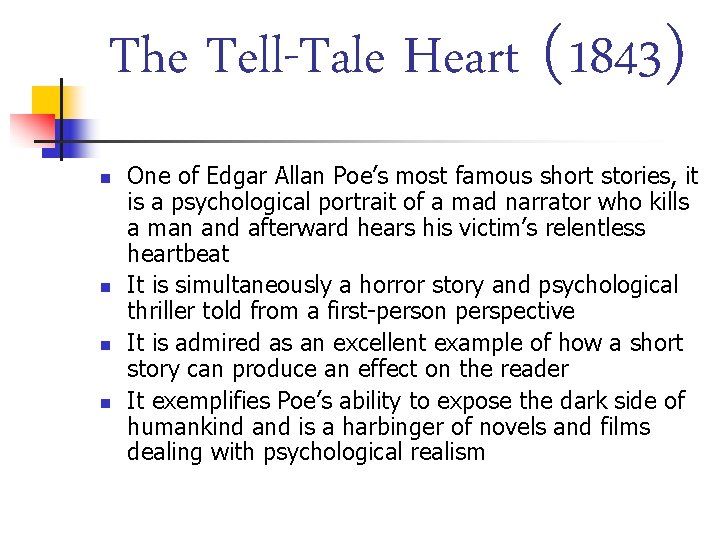 The Tell-Tale Heart (1843)

- One of Edgar Allan Poe’s most famous short stories, it is a psychological portrait of a mad narrator who kills a man and afterward hears his victim’s relentless heartbeat
- It is simultaneously a horror story and psychological thriller told from a first-person perspective
- It is admired as an excellent example of how a short story can produce an effect on the reader
- It exemplifies Poe’s ability to expose the dark side of humankind and is a harbinger of novels and films dealing with psychological realism